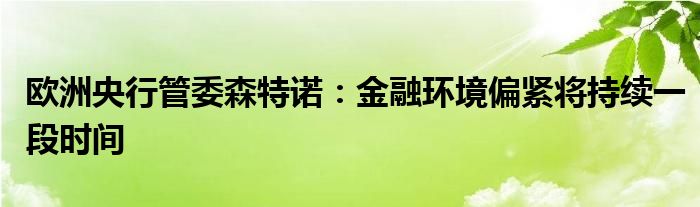 欧洲央行管委森特诺：金融环境偏紧将持续一段时间